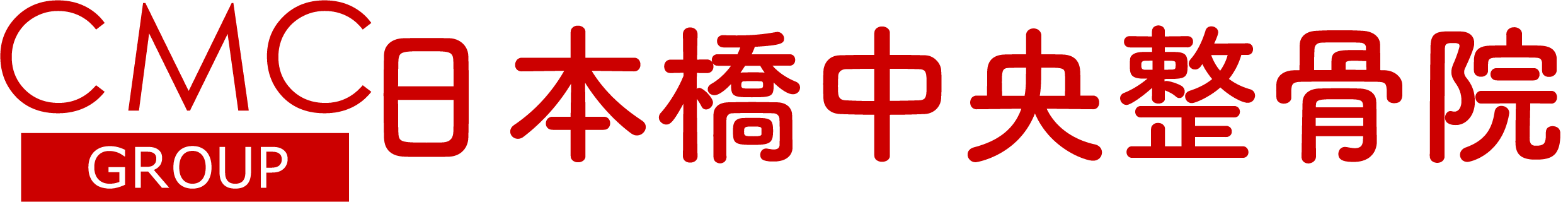 CMC
GROUP
日本橋中央整骨院